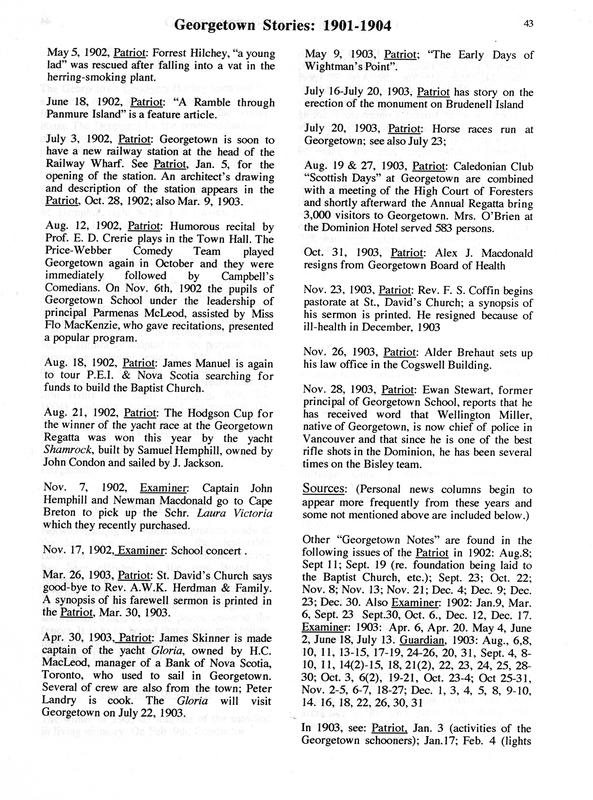 Georgetown Stories: 1901-1904

43

May 5, 1902, Patriot: Forrest Hilchey, "a young lad" was rescued after falling into a vat in the herring-smoking plant.

June 18, 1902, Patriot: "A Ramble through Panmure Island" is a feature article.

July 3, 1902, Patriot: Georgetown is soon to have a new railway station at the head of the Railway Wharf. See Patriot, Jan. 5, for the opening of the station. An architect's drawing and description of the station appears in the Patriot, Oct. 28, 1902; also Mar. 9, 1903.

Aug. 12, 1902, Patriot: Humorous recital by Prof. E. D. Crerie plays in the Town Hall. The Price-Webber Comedy Team played Georgetown again in October and they were immediately followed by Campbell's Comedians. On Nov. 6th, 1902 the pupils of Georgetown School under the leadership of principal Parmenas McLeod, assisted by Miss Flo MacKenzie, who gave recitations, presented a popular program.

Aug. 18, 1902, Patriot: James Manuel is again to tour P.E.I. & Nova Scotia searching for funds to build the Baptist Church.

Aug. 21, 1902, Patriot: The Hodgson Cup for the winner of the yacht race at the Georgetown Regatta was won this year by the yacht Shamrock, built by Samuel Hemphill, owned by John Condon and sailed by J. Jackson.

Nov. 7, 1902, Examiner: Captain John Hemphill and Newman Macdonald go to Cape Breton to pick up the Schr. Laura Victoria which they recently purchased.

Nov. 17, 1902, Examiner: School concert .

Mar. 26, 1903, Patriot: St. David's Church says good-bye to Rev. A.W.K. Herdman & Family. A synopsis of his farewell sermon is printed in the Patriot, Mar. 30, 1903.

Apr. 30, 1903, Patriot: James Skinner is made captain of the yacht Gloria, owned by H.C. MacLeod, manager of a Bank of Nova Scotia, Toronto, who used to sail in Georgetown. Several of crew are also from the town; Peter Landry is cook. The Gloria will visit Georgetown on July 22, 1903.

May 9, 1903, Patriot; "The Early Days of Wightman's Point".

July 16-July 20, 1903, Patriot has story on the erection of the monument on Brudenell Island

July 20, 1903, Patriot: Horse races run at Georgetown; see also July 23;

Aug. 19 & 27, 1903, Patriot: Caledonian Club "Scottish Days" at Georgetown are combined with a meeting of the High Court of Foresters and shortly afterward the Annual Regatta bring 3,000 visitors to Georgetown. Mrs. O'Brien at the Dominion Hotel served 583 persons.

Oct. 31, 1903, Patriot: Alex J. Macdonald resigns from Georgetown Board of Health

Nov. 23, 1903, Patriot: Rev. F. S. Coffin begins pastorate at St., David's Church; a synopsis of his sermon is printed. He resigned because of ill-health in December, 1903

Nov. 26, 1903, Patriot: Alder Brehaut sets up his law office in the Cogswell Building.

Nov. 28, 1903, Patriot: Ewan Stewart, former principal of Georgetown School, reports that he has received word that Wellington Miller, native of Georgetown, is now chief of police in Vancouver and that since he is one of the best rifle shots in the Dominion, he has been several times on the Bisley team.

Sources: (Personal news columns begin to appear more frequently from these years and some not mentioned above are included below.)

Other "Georgetown Notes" are found in the following issues of the Patriot in 1902: Aug.8; Sept 11; Sept. 19 (re. foundation being laid to the Baptist Church, etc.); Sept. 23; Oct. 22; Nov. 8; Nov. 13; Nov. 21; Dec. 4; Dec. 9; Dec. 23; Dec. 30. Also Examiner: 1902: Jan.9, Mar. 6, Sept. 23 Sept.30, Oct. 6., Dec. 12, Dec. 17. Examiner: 1903: Apr. 6, Apr. 20. May 4, June 2, June 18, July 13. Guardian, 1903: Aug., 6,8, 10, 11, 13-15, 17-19, 24-26, 20, 31, Sept. 4, 8-10, 11, 14(2)-15, 18, 21(2), 22, 23, 24, 25, 28-30; Oct. 3, 6(2), 19-21, Oct. 23-4; Oct 25-31, Nov. 2-5, 6-7, 18-27; Dec. 1, 3, 4, 5, 8, 9-10, 14. 16, 18, 22, 26, 30, 31

In 1903, see: Patriot, Jan. 3 (activities of the Georgetown schooners); Jan.17; Feb. 4 (lights